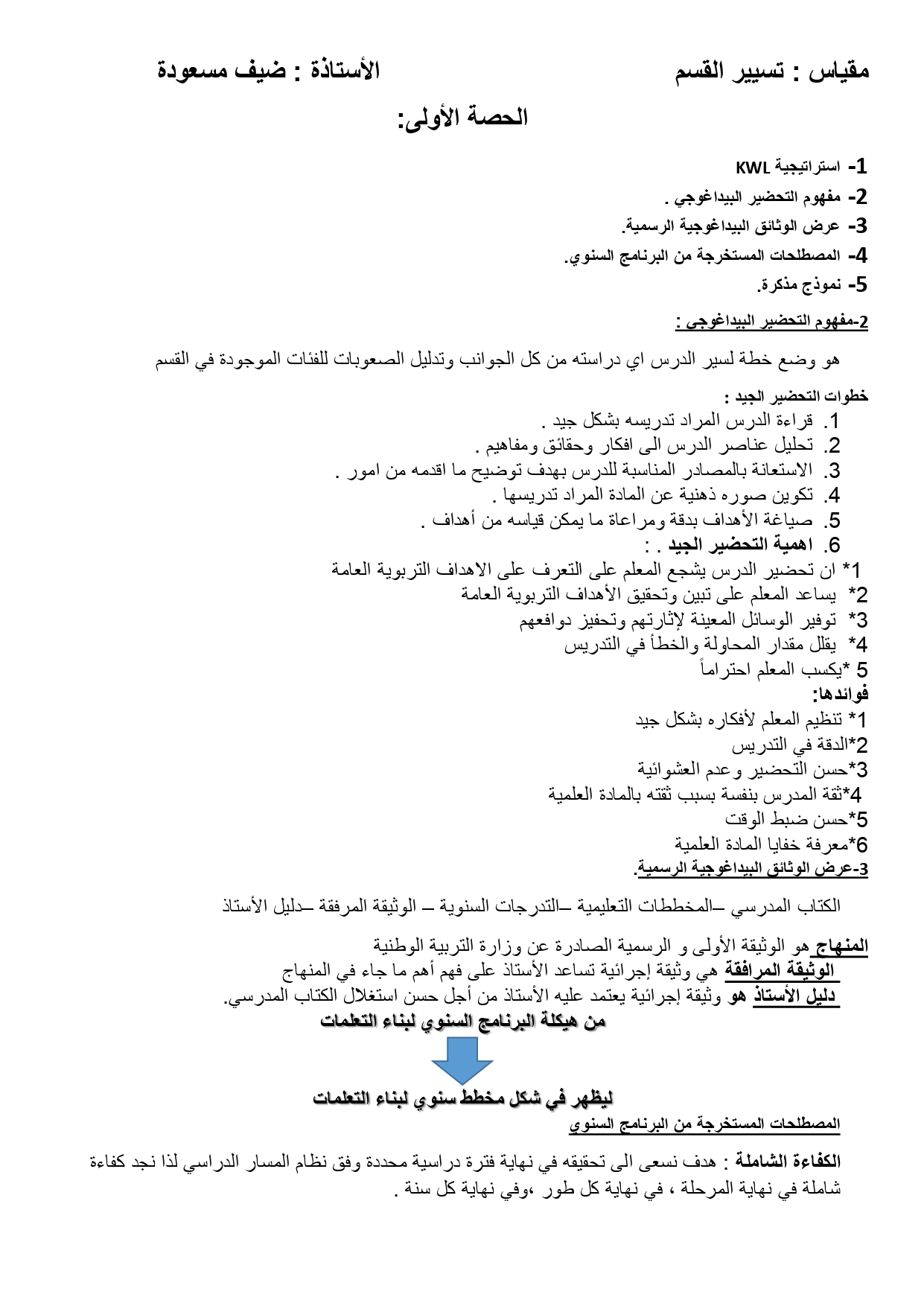 مقياس : تسيير القسم الأستاذة : ضيف مسعودة

الحصة الأولى:

1- استراتيجية KWL
2- مفهوم التحضير البيداغوجي .
3- عرض الوثائق البيداغوجية الرسمية.
4- المصطلحات المستخرجة من البرنامج السنوي.
5- نموذج مذكرة.

2-مفهوم التحضير البيداغوجي :

هو وضع خطة لسير الدرس اي دراسته من كل الجوانب وتدليل الصعوبات للفئات الموجودة في القسم

خطوات التحضير الجيد :
1. قراءة الدرس المراد تدريسه بشكل جيد .
2. تحليل عناصر الدرس الى افكار وحقائق ومفاهيم .
3. الاستعانة بالمصادر المناسبة للدرس بهدف توضيح ما اقدمه من امور .
4. تكوين صوره ذهنية عن المادة المراد تدريسها .
5. صياغة الأهداف بدقة ومراعاة ما يمكن قياسه من أهداف .
6. اهمية التحضير الجيد . :
1* ان تحضير الدرس يشجع المعلم على التعرف على الاهداف التربوية العامة
2* يساعد المعلم على تبين وتحقيق الأهداف التربوية العامة
3* توفير الوسائل المعينة لإثارتهم وتحفيز دوافعهم
4* يقلل مقدار المحاولة والخطأ في التدريس
5 *يكسب المعلم احتراماً
فوائدها:
1* تنظيم المعلم لأفكاره بشكل جيد
2*الدقة في التدريس
3*حسن التحضير وعدم العشوائية
4*ثقة المدرس بنفسة بسبب ثقته بالمادة العلمية
5*حسن ضبط الوقت
6*معرفة خفايا المادة العلمية
3-عرض الوثائق البيداغوجية الرسمية.

الكتاب المدرسي –المخططات التعليمية –التدرجات السنوية – الوثيقة المرفقة –دليل الأستاذ

المنهاج هو الوثيقة الأولى و الرسمية الصادرة عن وزارة التربية الوطنية
الوثيقة المرافقة هي وثيقة إجرائية تساعد الأستاذ على فهم أهم ما جاء في المنهاج
دليل الأستاذ هو وثيقة إجرائية يعتمد عليه الأستاذ من أجل حسن استغلال الكتاب المدرسي.
من هيكلة البرنامج السنوي لبناء التعلمات

ليظهر في شكل مخطط سنوي لبناء التعلمات
المصطلحات المستخرجة من البرنامج السنوي

الكفاءة الشاملة : هدف نسعى الى تحقيقه في نهاية فترة دراسية محددة وفق نظام المسار الدراسي لذا نجد كفاءة شاملة في نهاية المرحلة ، في نهاية كل طور ،وفي نهاية كل سنة .